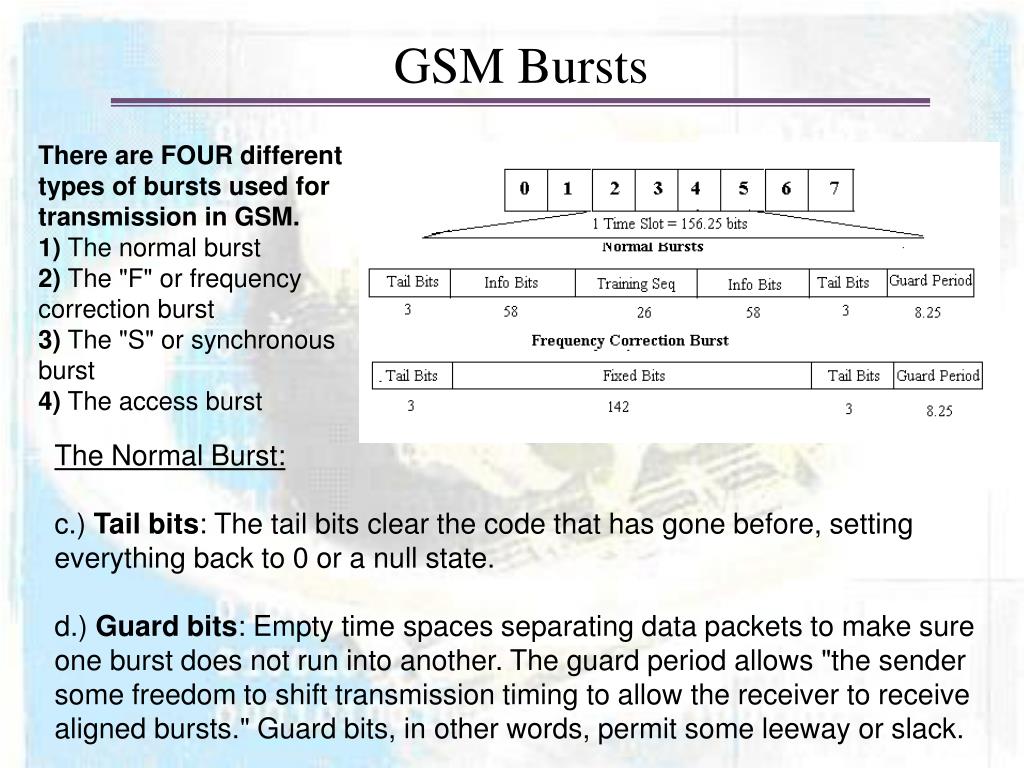 GSM Bursts

There are FOUR different types of bursts used for transmission in GSM.
1) The normal burst
2) The "F" or frequency correction burst
3) The "S" or synchronous burst
4) The access burst

| 0 | 1 | 2 | 3 | 4 | 5 | 6 | 7 |
|---|---|---|---|---|---|---|---|

1 Time Slot = 156.25 bits

Normal Bursts

| Tail Bits | Info Bits | Training Seq | Info Bits | Tail Bits | Guard Period |
|---|---|---|---|---|---|
| 3 | 58 | 26 | 58 | 3 | 8.25 |

Frequency Correction Burst

| Tail Bits | Fixed Bits | Tail Bits | Guard Period |
|---|---|---|---|
| 3 | 142 | 3 | 8.25 |

The Normal Burst:

c.) Tail bits: The tail bits clear the code that has gone before, setting everything back to 0 or a null state.

d.) Guard bits: Empty time spaces separating data packets to make sure one burst does not run into another. The guard period allows "the sender some freedom to shift transmission timing to allow the receiver to receive aligned bursts." Guard bits, in other words, permit some leeway or slack.